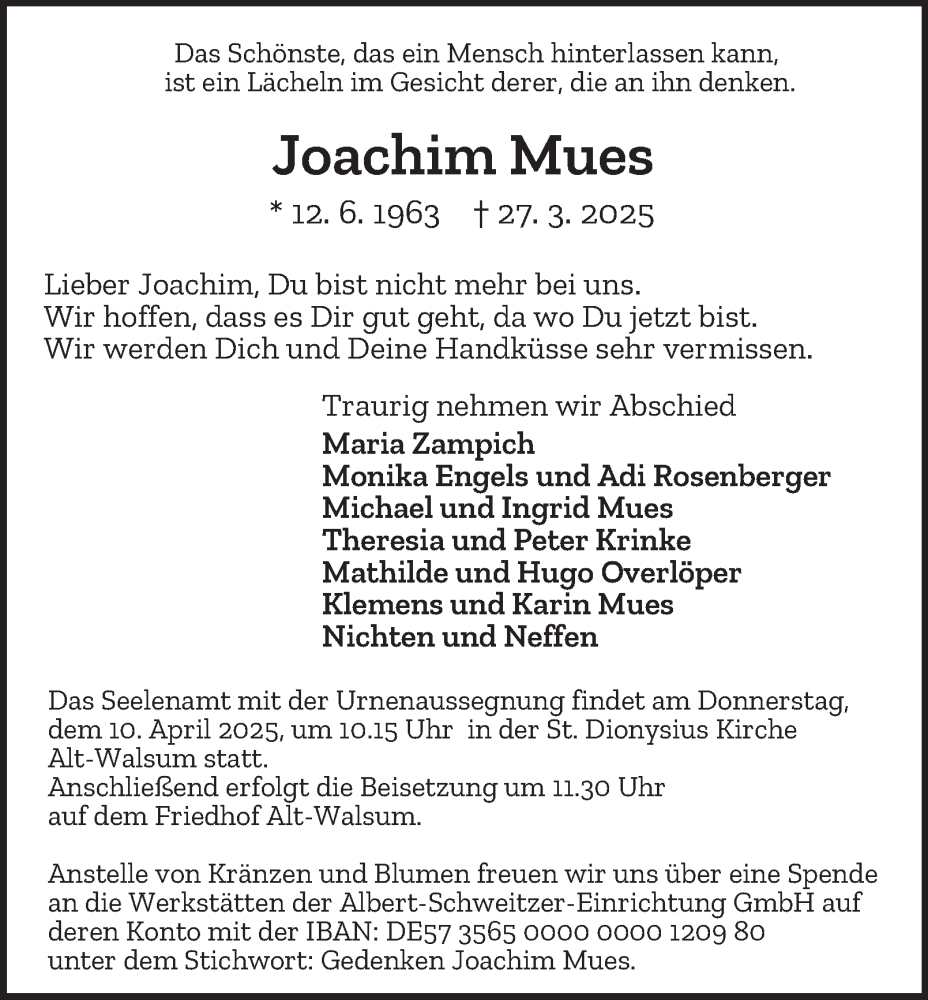 Das Schönste, das ein Mensch hinterlassen kann,
ist ein Lächeln im Gesicht derer, die an ihn denken.

Joachim Mues

* 12. 6. 1963 † 27. 3. 2025

Lieber Joachim, Du bist nicht mehr bei uns.
Wir hoffen, dass es Dir gut geht, da wo Du jetzt bist.
Wir werden Dich und Deine Handküsse sehr vermissen.

Traurig nehmen wir Abschied
Maria Zampich
Monika Engels und Adi Rosenberger
Michael und Ingrid Mues
Theresia und Peter Krinke
Mathilde und Hugo Overlöper
Klemens und Karin Mues
Nichten und Neffen

Das Seelenamt mit der Urnenaussegnung findet am Donnerstag, dem 10. April 2025, um 10.15 Uhr in der St. Dionysius Kirche Alt-Walsum statt.
Anschließend erfolgt die Beisetzung um 11.30 Uhr auf dem Friedhof Alt-Walsum.

Anstelle von Kränzen und Blumen freuen wir uns über eine Spende an die Werkstätten der Albert-Schweitzer-Einrichtung GmbH auf deren Konto mit der IBAN: DE57 3565 0000 0000 1209 80 unter dem Stichwort: Gedenken Joachim Mues.